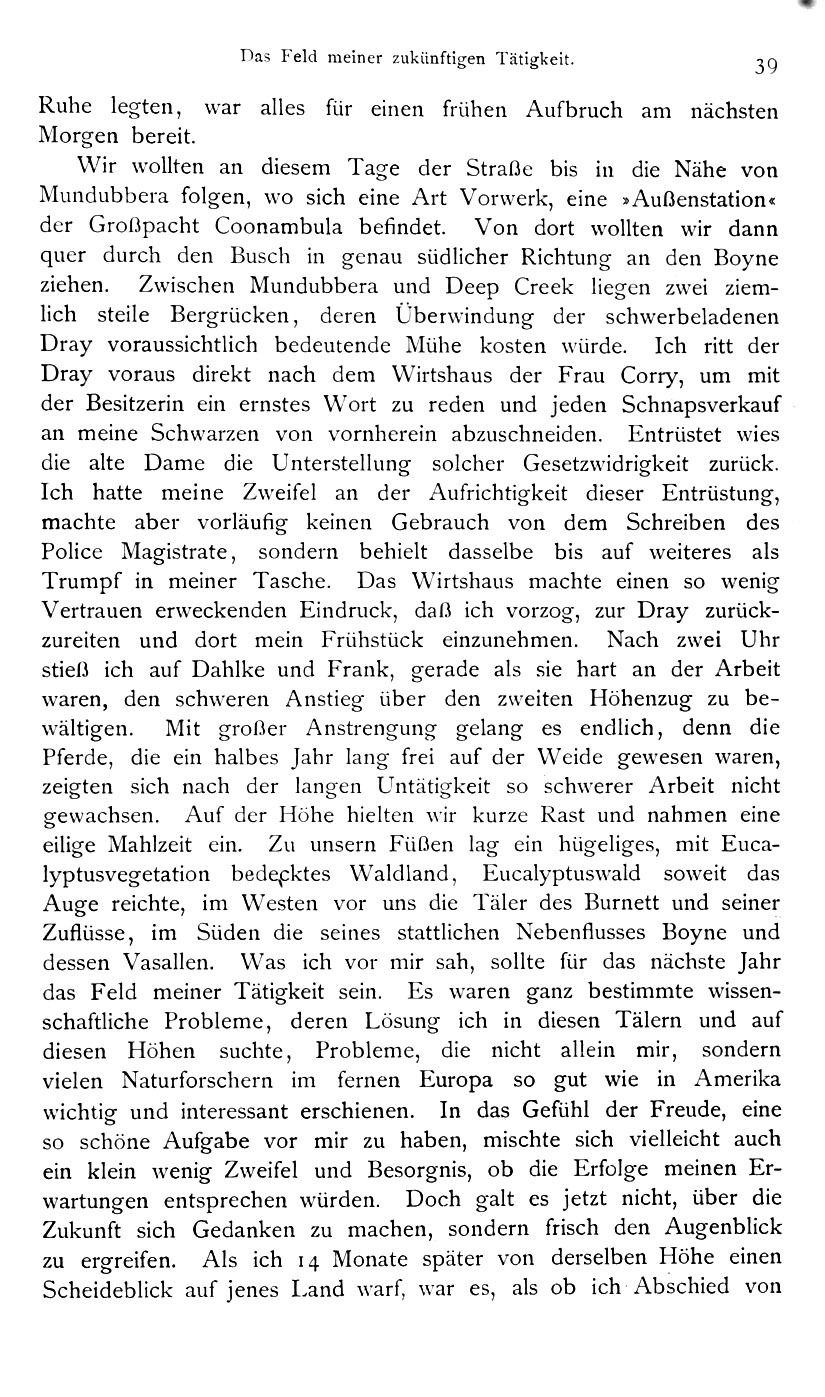 Das Feld meiner zukünftigen Tätigkeit. 39

Ruhe legten, war alles für einen frühen Aufbruch am nächsten Morgen bereit.

Wir wollten an diesem Tage der Straße bis in die Nähe von Mundubbera folgen, wo sich eine Art Vorwerk, eine »Außenstation« der Großpacht Coonambula befindet. Von dort wollten wir dann quer durch den Busch in genau südlicher Richtung an den Boyne ziehen. Zwischen Mundubbera und Deep Creek liegen zwei ziemlich steile Bergrücken, deren Überwindung der schwerbeladenen Dray voraussichtlich bedeutende Mühe kosten würde. Ich ritt der Dray voraus direkt nach dem Wirtshaus der Frau Corry, um mit der Besitzerin ein ernstes Wort zu reden und jeden Schnapsverkauf an meine Schwarzen von vornherein abzuschneiden. Entrüstet wies die alte Dame die Unterstellung solcher Gesetzwidrigkeit zurück. Ich hatte meine Zweifel an der Aufrichtigkeit dieser Entrüstung, machte aber vorläufig keinen Gebrauch von dem Schreiben des Police Magistrate, sondern behielt dasselbe bis auf weiteres als Trumpf in meiner Tasche. Das Wirtshaus machte einen so wenig Vertrauen erweckenden Eindruck, daß ich vorzog, zur Dray zurückzureiten und dort mein Frühstück einzunehmen. Nach zwei Uhr stieß ich auf Dahlke und Frank, gerade als sie hart an der Arbeit waren, den schweren Anstieg über den zweiten Höhenzug zu bewältigen. Mit großer Anstrengung gelang es endlich, denn die Pferde, die ein halbes Jahr lang frei auf der Weide gewesen waren, zeigten sich nach der langen Untätigkeit so schwerer Arbeit nicht gewachsen. Auf der Höhe hielten wir kurze Rast und nahmen eine eilige Mahlzeit ein. Zu unsern Füßen lag ein hügeliges, mit Eucalyptusvegetation bedecktes Waldland, Eucalyptuswald soweit das Auge reichte, im Westen vor uns die Täler des Burnett und seiner Zuflüsse, im Süden die seines stattlichen Nebenflusses Boyne und dessen Vasallen. Was ich vor mir sah, sollte für das nächste Jahr das Feld meiner Tätigkeit sein. Es waren ganz bestimmte wissenschaftliche Probleme, deren Lösung ich in diesen Tälern und auf diesen Höhen suchte, Probleme, die nicht allein mir, sondern vielen Naturforschern im fernen Europa so gut wie in Amerika wichtig und interessant erschienen. In das Gefühl der Freude, eine so schöne Aufgabe vor mir zu haben, mischte sich vielleicht auch ein klein wenig Zweifel und Besorgnis, ob die Erfolge meinen Erwartungen entsprechen würden. Doch galt es jetzt nicht, über die Zukunft sich Gedanken zu machen, sondern frisch den Augenblick zu ergreifen. Als ich 14 Monate später von derselben Höhe einen Scheideblick auf jenes Land warf, war es, als ob ich Abschied von